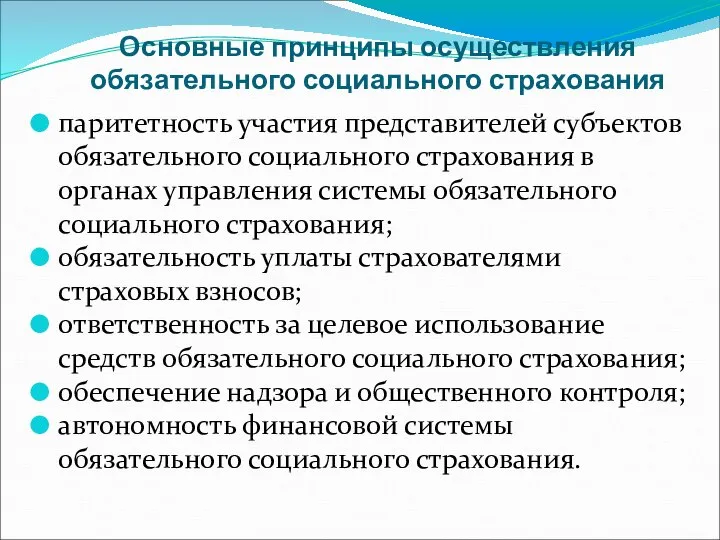 Основные принципы осуществления обязательного социального страхования

паритетность участия представителей субъектов обязательного социального страхования в органах управления системы обязательного социального страхования;

обязательность уплаты страхователями страховых взносов;

ответственность за целевое использование средств обязательного социального страхования;

обеспечение надзора и общественного контроля;

автономность финансовой системы обязательного социального страхования.